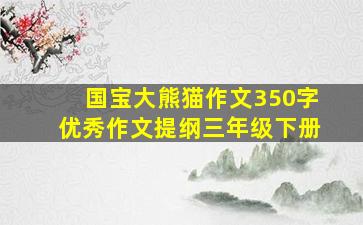 国宝大熊猫作文350字
优秀作文提纲三年级下册